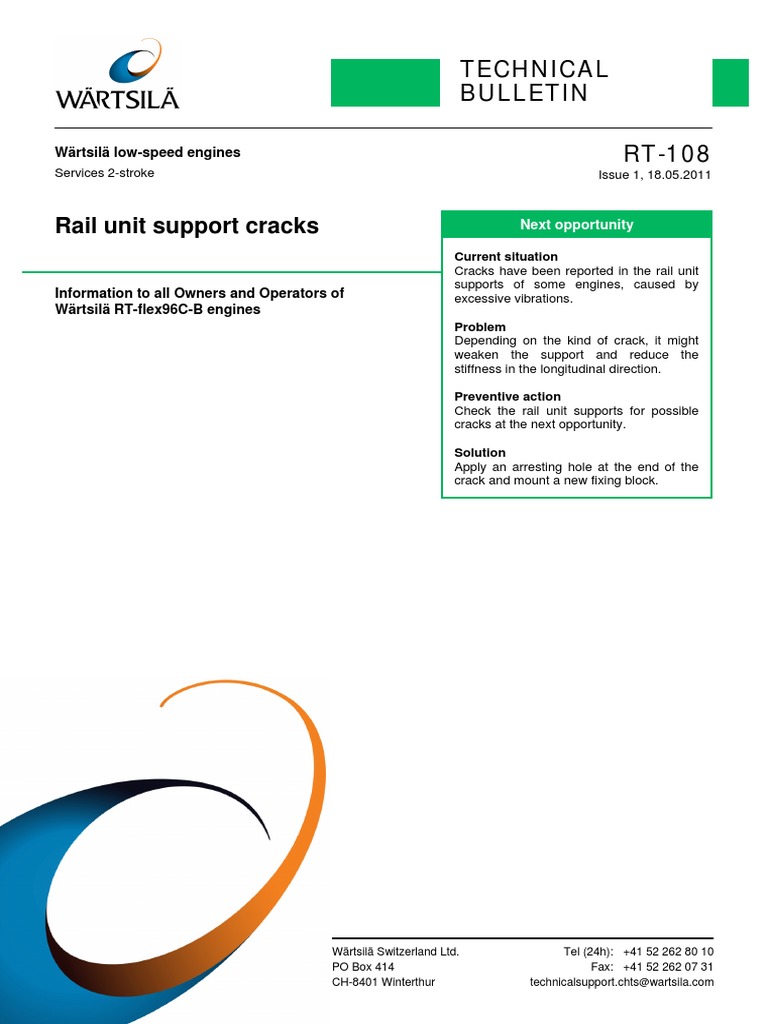 WÄRTSILÄ

TECHNICAL BULLETIN

Wärtsilä low-speed engines
Services 2-stroke

RT-108
Issue 1, 18.05.2011

Rail unit support cracks

Information to all Owners and Operators of Wärtsilä RT-flex96C-B engines

Next opportunity

Current situation
Cracks have been reported in the rail unit supports of some engines, caused by excessive vibrations.

Problem
Depending on the kind of crack, it might weaken the support and reduce the stiffness in the longitudinal direction.

Preventive action
Check the rail unit supports for possible cracks at the next opportunity.

Solution
Apply an arresting hole at the end of the crack and mount a new fixing block.

Wärtsilä Switzerland Ltd.
PO Box 414
CH-8401 Winterthur

Tel (24h): +41 52 262 80 10
Fax: +41 52 262 07 31
technicalsupport.chts@wartsila.com